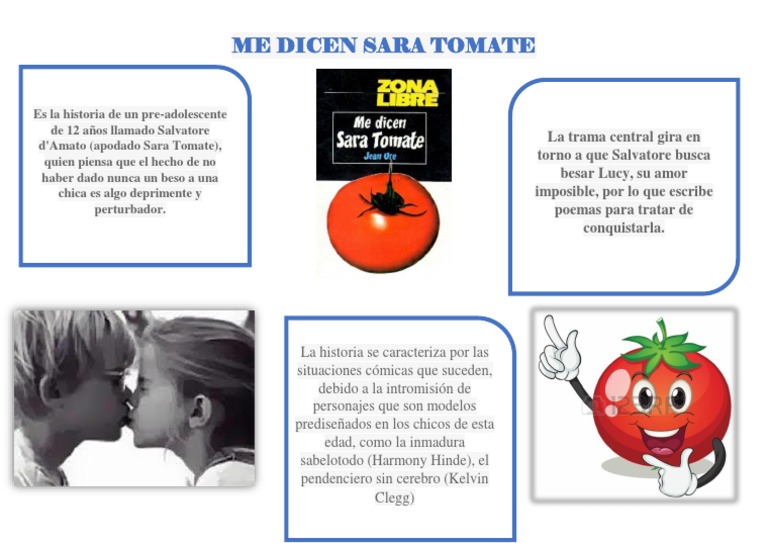 ME DICEN SARA TOMATE

Es la historia de un pre-adolescente de 12 años llamado Salvatore d'Amato (apodado Sara Tomate), quien piensa que el hecho de no haber dado nunca un beso a una chica es algo deprimente y perturbador.

ZONA LIBRE

Me dicen Sara Tomate

Jean Ure

La trama central gira en torno a que Salvatore busca besar Lucy, su amor imposible, por lo que escribe poemas para tratar de conquistarla.

La historia se caracteriza por las situaciones cómicas que suceden, debido a la intromisión de personajes que son modelos prediseñados en los chicos de esta edad, como la inmadura sabelotodo (Harmony Hinde), el pendenciero sin cerebro (Kelvin Clegg)

123RF